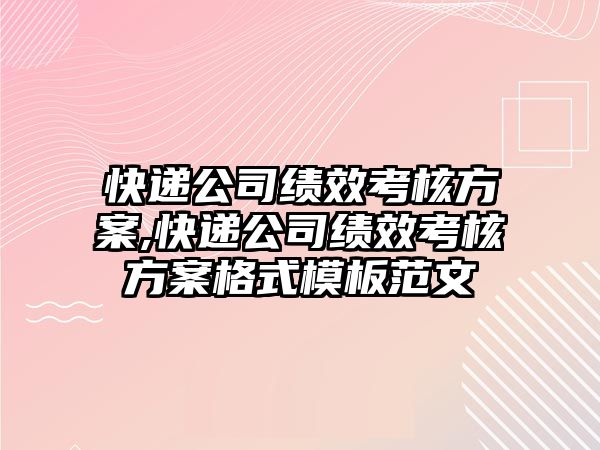 快递公司绩效考核方案,快递公司绩效考核方案格式模板范文